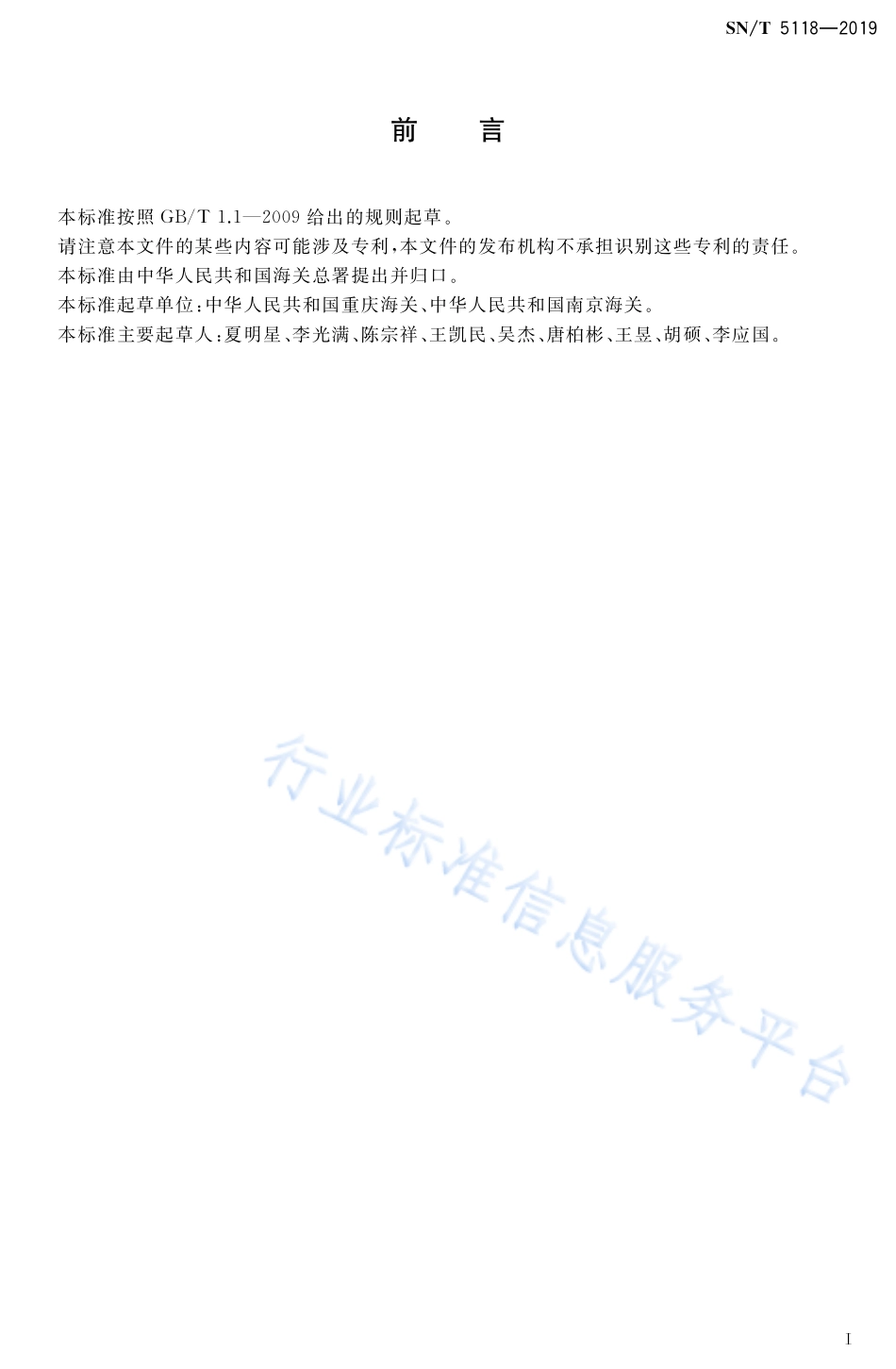 SN/T 5118—2019

前　言

本标准按照 GB/T 1.1—2009 给出的规则起草。

请注意本文件的某些内容可能涉及专利，本文件的发布机构不承担识别这些专利的责任。

本标准由中华人民共和国海关总署提出并归口。

本标准起草单位：中华人民共和国重庆海关、中华人民共和国南京海关。

本标准主要起草人：夏明星、李光满、陈宗祥、王凯民、吴杰、唐柏彬、王昱、胡硕、李应国。

行业标准信息服务平台

I